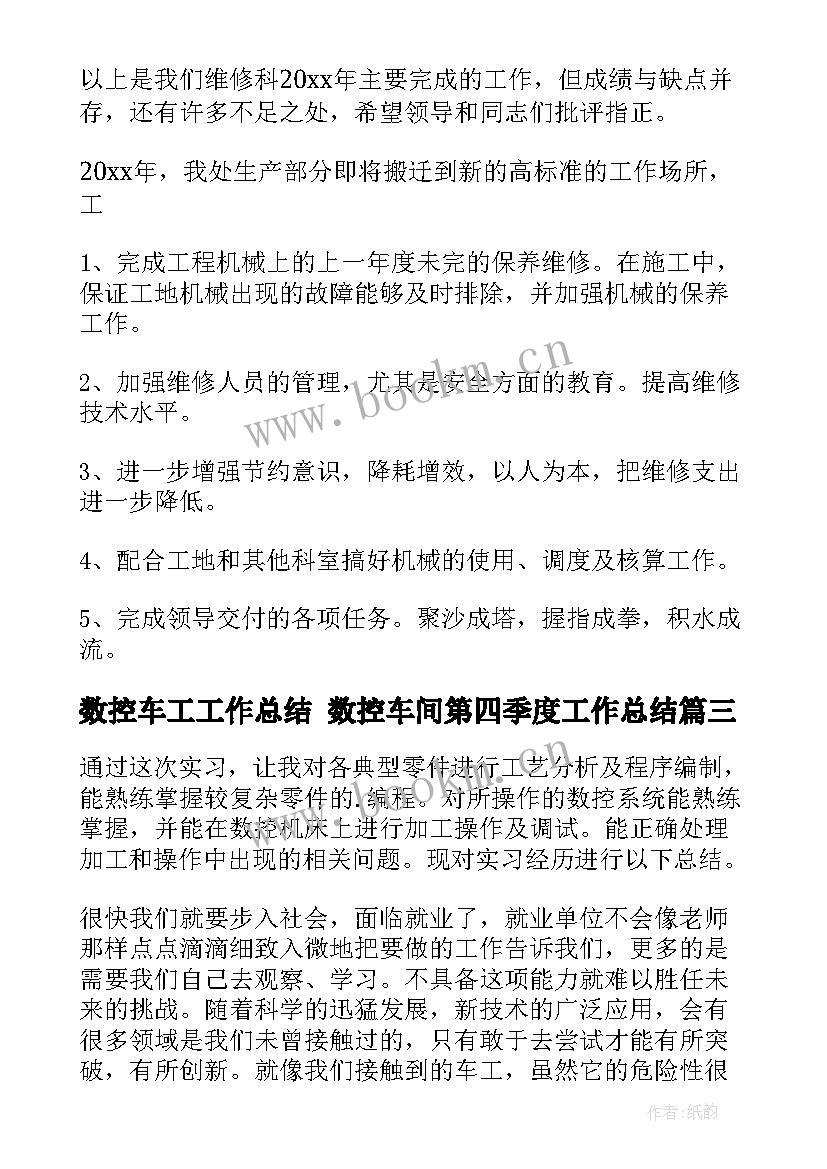 以上是我们维修科20xx年主要完成的工作，但成绩与缺点并存，还有许多不足之处，希望领导和同志们批评指正。

20xx年，我处生产部分即将搬迁到新的高标准的工作场所，工

1、完成工程机械上的上一年度未完的保养维修。在施工中，保证工地机械出现的故障能够及时排除，并加强机械的保养工作。

2、加强维修人员的管理，尤其是安全方面的教育。提高维修技术水平。

3、进一步增强节约意识，降耗增效，以人为本，把维修支出进一步降低。

4、配合工地和其他科室搞好机械的使用、调度及核算工作。

5、完成领导交付的各项任务。聚沙成塔，握指成拳，积水成流。

数控车工工作总结 数控车间第四季度工作总结篇三

通过这次实习，让我对各典型零件进行工艺分析及程序编制，能熟练掌握较复杂零件的.编程。对所操作的数控系统能熟练掌握，并能在数控机床上进行加工操作及调试。能正确处理加工和操作中出现的相关问题。现对实习经历进行以下总结。

很快我们就要步入社会，面临就业了，就业单位不会像老师那样点点滴滴细致入微地把要做的工作告诉我们，更多的是需要我们自己去观察、学习。不具备这项能力就难以胜任未来的挑战。随着科学的迅猛发展，新技术的广泛应用，会有很多领域是我们未曾接触过的，只有敢于去尝试才能有所突破，有所创新。就像我们接触到的车工，虽然它的危险性很

www.bookm.cn

作者：纸韵